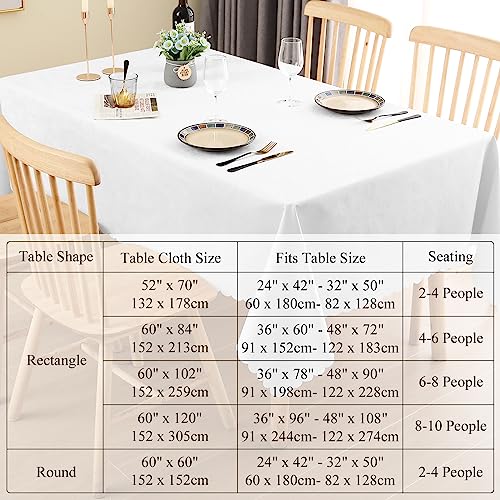 | Table Shape | Table Cloth Size | Fits Table Size | Seating |
|---|---|---|---|
| Rectangle | 52" x 70" 132 x 178cm | 24" x 42" - 32" x 50" 60 x 180cm- 82 x 128cm | 2-4 People |
| | 60" x 84" 152 x 213cm | 36" x 60" - 48" x 72" 91 x 152cm- 122 x 183cm | 4-6 People |
| | 60" x 102" 152 x 259cm | 36" x 78" - 48" x 90" 91 x 198cm- 122 x 228cm | 6-8 People |
| | 60" x 120" 152 x 305cm | 36" x 96" - 48" x 108" 91 x 244cm- 122 x 274cm | 8-10 People |
| Round | 60" x 60" 152 x 152cm | 24" x 42" - 32" x 50" 60 x 180cm- 82 x 128cm | 2-4 People |